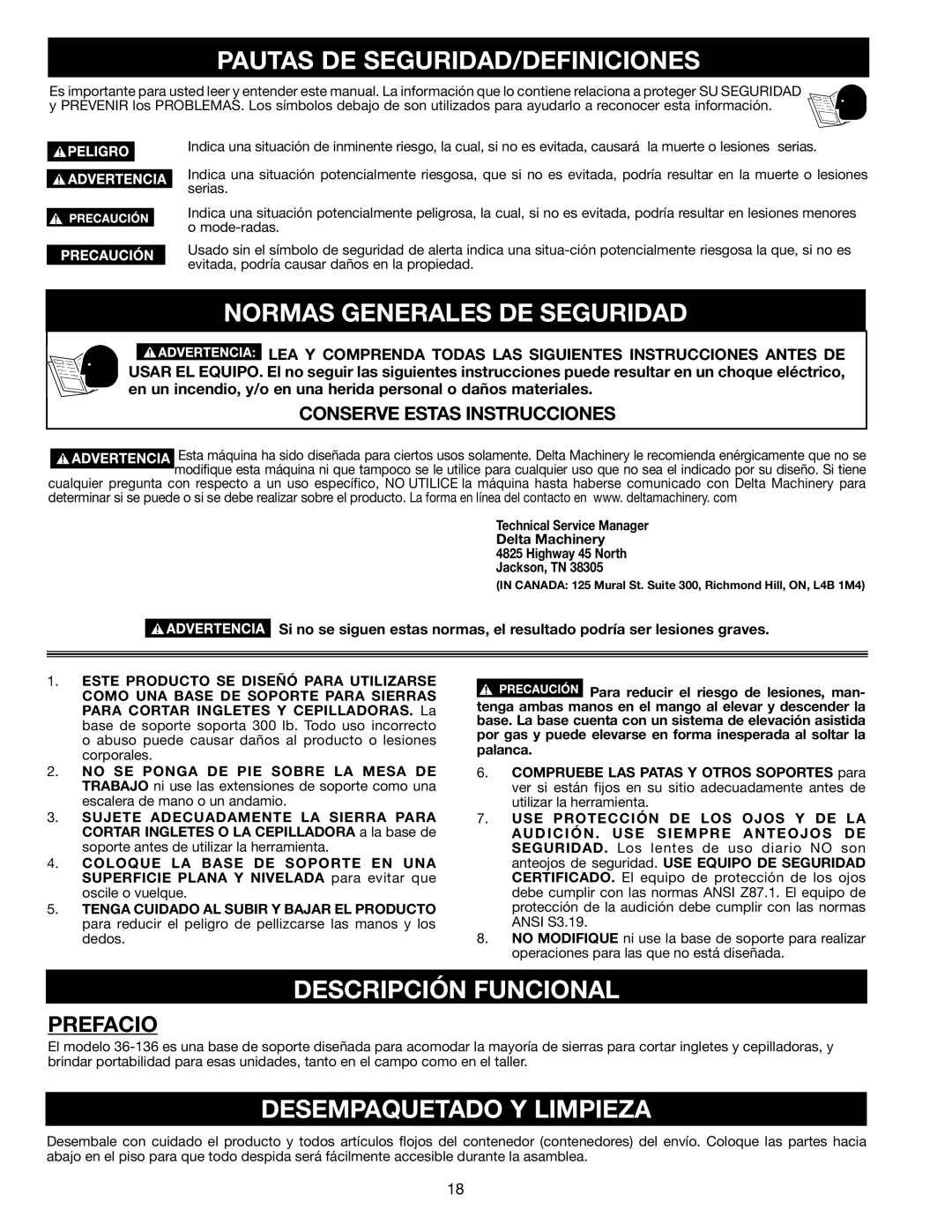 PAUTAS DE SEGURIDAD/DEFINICIONES

Es importante para usted leer y entender este manual. La información que lo contiene relaciona a proteger SU SEGURIDAD y PREVENIR los PROBLEMAS. Los símbolos debajo de son utilizados para ayudarlo a reconocer esta información.

PELIGRO Indica una situación de inminente riesgo, la cual, si no es evitada, causará la muerte o lesiones serias.

ADVERTENCIA Indica una situación potencialmente riesgosa, que si no es evitada, podría resultar en la muerte o lesiones serias.

PRECAUCIÓN Indica una situación potencialmente peligrosa, la cual, si no es evitada, podría resultar en lesiones menores o mode-radas.

PRECAUCIÓN Usado sin el símbolo de seguridad de alerta indica una situa-ción potencialmente riesgosa la que, si no es evitada, podría causar daños en la propiedad.

NORMAS GENERALES DE SEGURIDAD

ADVERTENCIA: LEA Y COMPRENDA TODAS LAS SIGUIENTES INSTRUCCIONES ANTES DE USAR EL EQUIPO. El no seguir las siguientes instrucciones puede resultar en un choque eléctrico, en un incendio, y/o en una herida personal o daños materiales.

CONSERVE ESTAS INSTRUCCIONES

ADVERTENCIA Esta máquina ha sido diseñada para ciertos usos solamente. Delta Machinery le recomienda enérgicamente que no se modifique esta máquina ni que tampoco se le utilice para cualquier uso que no sea el indicado por su diseño. Si tiene cualquier pregunta con respecto a un uso específico, NO UTILICE la máquina hasta haberse comunicado con Delta Machinery para determinar si se puede o si se debe realizar sobre el producto. La forma en línea del contacto en www. deltamachinery. com

Technical Service Manager
Delta Machinery
4825 Highway 45 North
Jackson, TN 38305
(IN CANADA: 125 Mural St. Suite 300, Richmond Hill, ON, L4B 1M4)

ADVERTENCIA Si no se siguen estas normas, el resultado podría ser lesiones graves.

1. ESTE PRODUCTO SE DISEÑÓ PARA UTILIZARSE COMO UNA BASE DE SOPORTE PARA SIERRAS PARA CORTAR INGLETES Y CEPILLADORAS. La base de soporte soporta 300 lb. Todo uso incorrecto o abuso puede causar daños al producto o lesiones corporales.
2. NO SE PONGA DE PIE SOBRE LA MESA DE TRABAJO ni use las extensiones de soporte como una escalera de mano o un andamio.
3. SUJETE ADECUADAMENTE LA SIERRA PARA CORTAR INGLETES O LA CEPILLADORA a la base de soporte antes de utilizar la herramienta.
4. COLOQUE LA BASE DE SOPORTE EN UNA SUPERFICIE PLANA Y NIVELADA para evitar que oscile o vuelque.
5. TENGA CUIDADO AL SUBIR Y BAJAR EL PRODUCTO para reducir el peligro de pellizcarse las manos y los dedos.

PRECAUCIÓN Para reducir el riesgo de lesiones, mantenga ambas manos en el mango al elevar y descender la base. La base cuenta con un sistema de elevación asistida por gas y puede elevarse en forma inesperada al soltar la palanca.

6. COMPRUEBE LAS PATAS Y OTROS SOPORTES para ver si están fijos en su sitio adecuadamente antes de utilizar la herramienta.
7. USE PROTECCIÓN DE LOS OJOS Y DE LA AUDICIÓN. USE SIEMPRE ANTEOJOS DE SEGURIDAD. Los lentes de uso diario NO son anteojos de seguridad. USE EQUIPO DE SEGURIDAD CERTIFICADO. El equipo de protección de los ojos debe cumplir con las normas ANSI Z87.1. El equipo de protección de la audición debe cumplir con las normas ANSI S3.19.
8. NO MODIFIQUE ni use la base de soporte para realizar operaciones para las que no está diseñada.

DESCRIPCIÓN FUNCIONAL

PREFACIO

El modelo 36-136 es una base de soporte diseñada para acomodar la mayoría de sierras para cortar ingletes y cepilladoras, y brindar portabilidad para esas unidades, tanto en el campo como en el taller.

DESEMPAQUETADO Y LIMPIEZA

Desembale con cuidado el producto y todos artículos flojos del contenedor (contenedores) del envío. Coloque las partes hacia abajo en el piso para que todo despida será fácilmente accesible durante la asamblea.

18